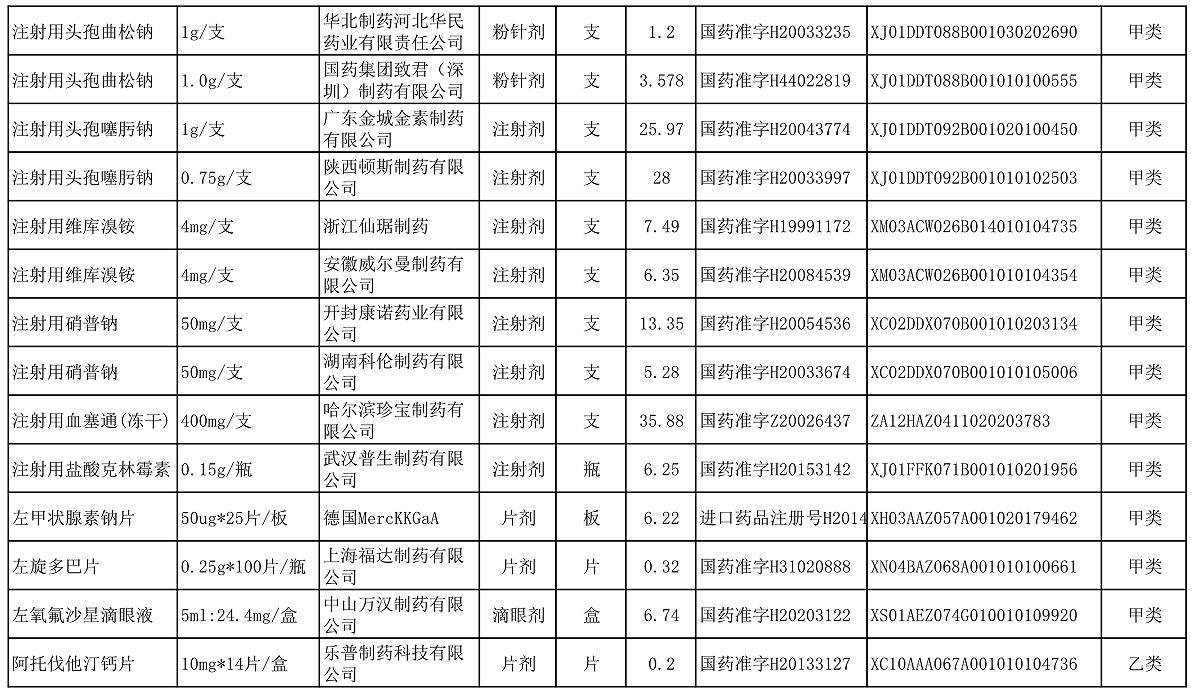 | 注射用头孢曲松钠 | 1g/支 | 华北制药河北华民药业有限责任公司 | 粉针剂 | 支 | 1.2 | 国药准字H20033235 | XJ01DDT088B001030202690 | 甲类 |
|---|---|---|---|---|---|---|---|---|
| 注射用头孢曲松钠 | 1.0g/支 | 国药集团致君（深圳）制药有限公司 | 粉针剂 | 支 | 3.578 | 国药准字H44022819 | XJ01DDT088B001010100555 | 甲类 |
| 注射用头孢噻肟钠 | 1g/支 | 广东金城金素制药有限公司 | 注射剂 | 支 | 25.97 | 国药准字H20043774 | XJ01DDT092B001020100450 | 甲类 |
| 注射用头孢噻肟钠 | 0.75g/支 | 陕西顿斯制药有限公司 | 注射剂 | 支 | 28 | 国药准字H20033997 | XJ01DDT092B001010102503 | 甲类 |
| 注射用维库溴铵 | 4mg/支 | 浙江仙琚制药 | 注射剂 | 支 | 7.49 | 国药准字H19991172 | XM03ACW026B014010104735 | 甲类 |
| 注射用维库溴铵 | 4mg/支 | 安徽威尔曼制药有限公司 | 注射剂 | 支 | 6.35 | 国药准字H20084539 | XM03ACW026B001010104354 | 甲类 |
| 注射用硝普钠 | 50mg/支 | 开封康诺药业有限公司 | 注射剂 | 支 | 13.35 | 国药准字H20054536 | XC02DDX070B001010203134 | 甲类 |
| 注射用硝普钠 | 50mg/支 | 湖南科伦制药有限公司 | 注射剂 | 支 | 5.28 | 国药准字H20033674 | XC02DDX070B001010105006 | 甲类 |
| 注射用血塞通(冻干) | 400mg/支 | 哈尔滨珍宝制药有限公司 | 注射剂 | 支 | 35.88 | 国药准字Z20026437 | ZA12HAZ0411020203783 | 甲类 |
| 注射用盐酸克林霉素 | 0.15g/瓶 | 武汉普生制药有限公司 | 注射剂 | 瓶 | 6.25 | 国药准字H20153142 | XJ01FFK071B001010201956 | 甲类 |
| 左甲状腺素钠片 | 50ug*25片/板 | 德国MercKKGaA | 片剂 | 板 | 6.22 | 进口药品注册号H2014 | XH03AAZ057A001020179462 | 甲类 |
| 左旋多巴片 | 0.25g*100片/瓶 | 上海福达制药有限公司 | 片剂 | 片 | 0.32 | 国药准字H31020888 | XN04BAZ068A001010100661 | 甲类 |
| 左氧氟沙星滴眼液 | 5ml:24.4mg/盒 | 中山万汉制药有限公司 | 滴眼剂 | 盒 | 6.74 | 国药准字H20203122 | XS01AEZ074G010010109920 | 甲类 |
| 阿托伐他汀钙片 | 10mg*14片/盒 | 乐普制药科技有限公司 | 片剂 | 片 | 0.2 | 国药准字H20133127 | XC10AAA067A001010104736 | 乙类 |